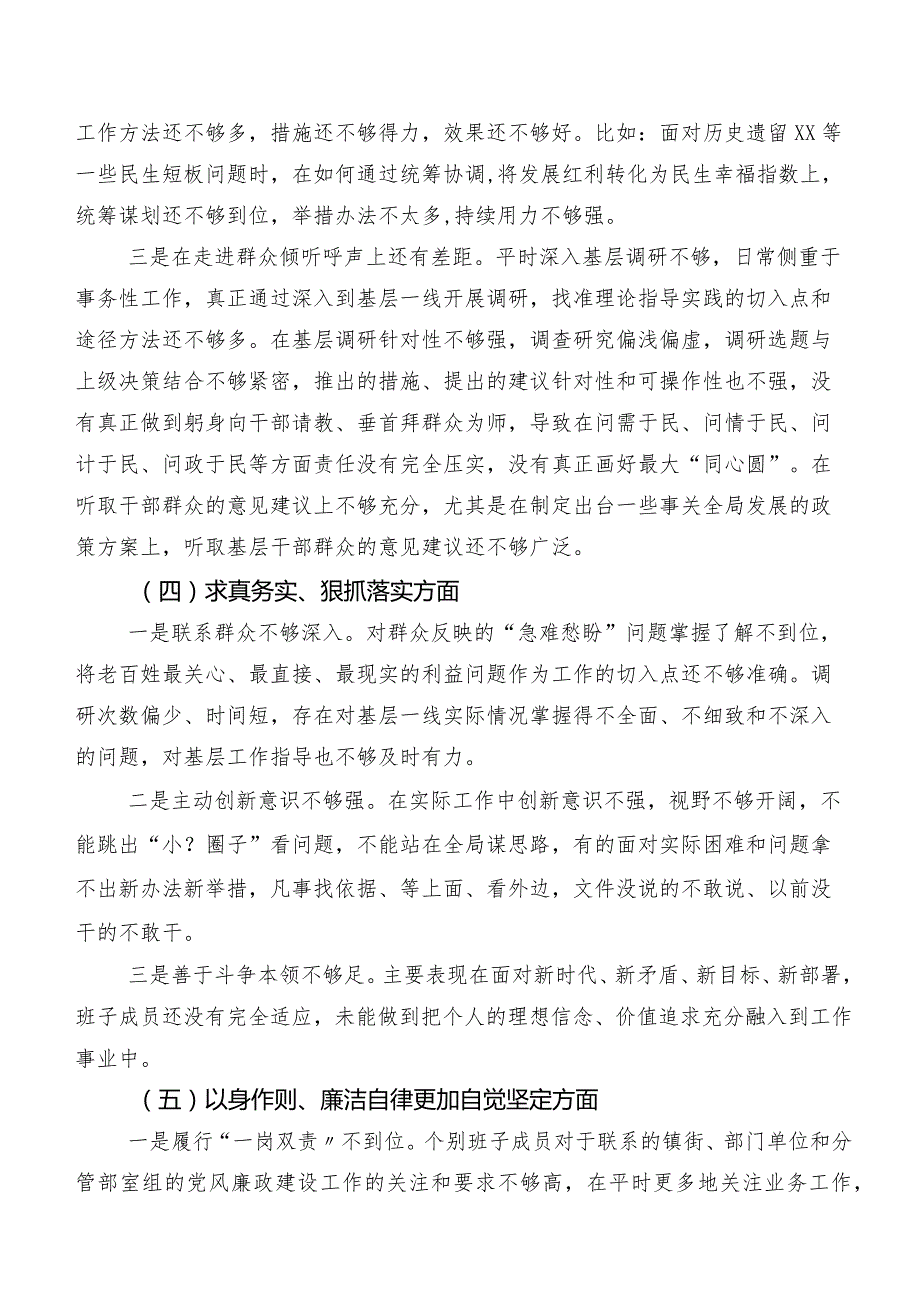 工作方法还不够多，措施还不够得力，效果还不够好。比如：面对历史遗留XX等一些民生短板问题时，在如何通过统筹协调,将发展红利转化为民生幸福指数上，统筹谋划还不够到位，举措办法不太多,持续用力不够强。

三是在走进群众倾听呼声上还有差距。平时深入基层调研不够，日常侧重于事务性工作，真正通过深入到基层一线开展调研，找准理论指导实践的切入点和途径方法还不够多。在基层调研针对性不够强，调查研究偏浅偏虚，调研选题与上级决策结合不够紧密，推出的措施、提出的建议针对性和可操作性也不强，没有真正做到躬身向干部请教、垂首拜群众为师，导致在问需于民、问情于民、问计于民、问政于民等方面责任没有完全压实，没有真正画好最大“同心圆”。在听取干部群众的意见建议上不够充分，尤其是在制定出台一些事关全局发展的政策方案上，听取基层干部群众的意见建议还不够广泛。

（四）求真务实、狠抓落实方面

一是联系群众不够深入。对群众反映的“急难愁盼”问题掌握了解不到位，将老百姓最关心、最直接、最现实的利益问题作为工作的切入点还不够准确。调研次数偏少、时间短，存在对基层一线实际情况掌握得不全面、不细致和不深入的问题，对基层工作指导也不够及时有力。

二是主动创新意识不够强。在实际工作中创新意识不强，视野不够开阔，不能跳出“小？圈子”看问题，不能站在全局谋思路，有的面对实际困难和问题拿不出新办法新举措，凡事找依据、等上面、看外边，文件没说的不敢说、以前没干的不敢干。

三是善于斗争本领不够足。主要表现在面对新时代、新矛盾、新目标、新部署，班子成员还没有完全适应，未能做到把个人的理想信念、价值追求充分融入到工作事业中。

（五）以身作则、廉洁自律更加自觉坚定方面

一是履行“一岗双责〃不到位。个别班子成员对于联系的镇街、部门单位和分管部室组的党风廉政建设工作的关注和要求不够高，在平时更多地关注业务工作，